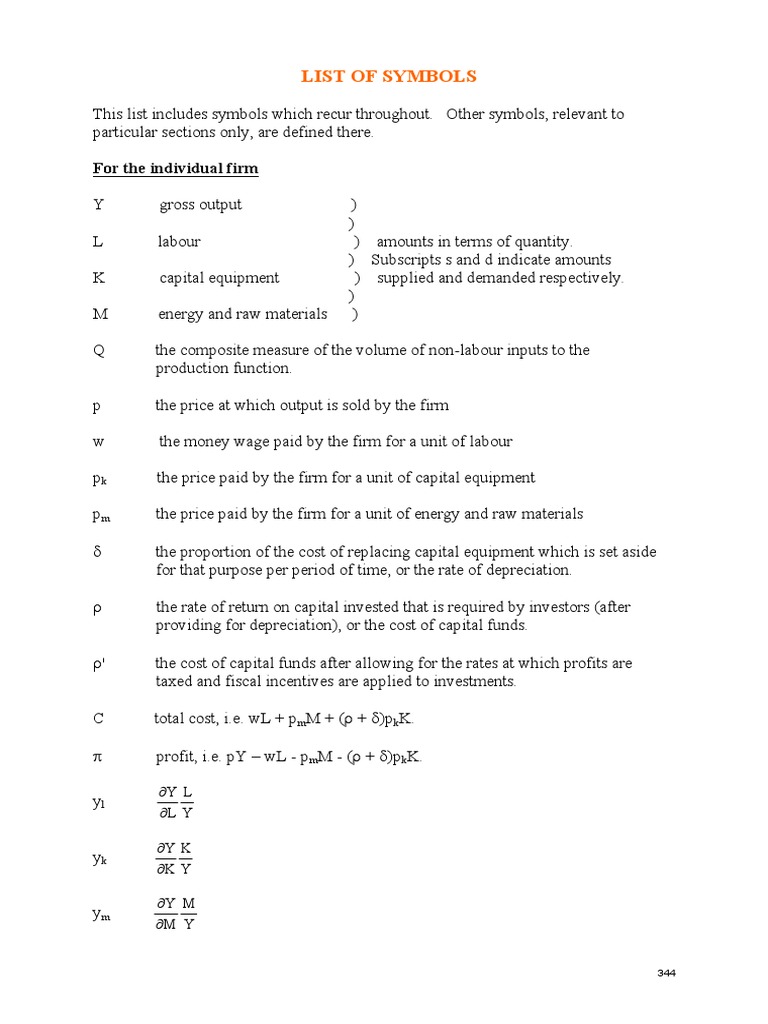 LIST OF SYMBOLS

This list includes symbols which recur throughout. Other symbols, relevant to particular sections only, are defined there.

For the individual firm

Y gross output )
)
L labour ) amounts in terms of quantity.
) Subscripts s and d indicate amounts
K capital equipment ) supplied and demanded respectively.
)
M energy and raw materials )

Q the composite measure of the volume of non-labour inputs to the production function.

p the price at which output is sold by the firm

w the money wage paid by the firm for a unit of labour

$p_k$ the price paid by the firm for a unit of capital equipment

$p_m$ the price paid by the firm for a unit of energy and raw materials

$\delta$ the proportion of the cost of replacing capital equipment which is set aside for that purpose per period of time, or the rate of depreciation.

$\rho$ the rate of return on capital invested that is required by investors (after providing for depreciation), or the cost of capital funds.

$\rho'$ the cost of capital funds after allowing for the rates at which profits are taxed and fiscal incentives are applied to investments.

C total cost, i.e. $wL + p_mM + (\rho + \delta)p_kK$.

$\pi$ profit, i.e. $pY - wL - p_mM - (\rho + \delta)p_kK$.

$y_l$ $\frac{\partial Y}{\partial L}\frac{L}{Y}$

$y_k$ $\frac{\partial Y}{\partial K}\frac{K}{Y}$

$y_m$ $\frac{\partial Y}{\partial M}\frac{M}{Y}$

344